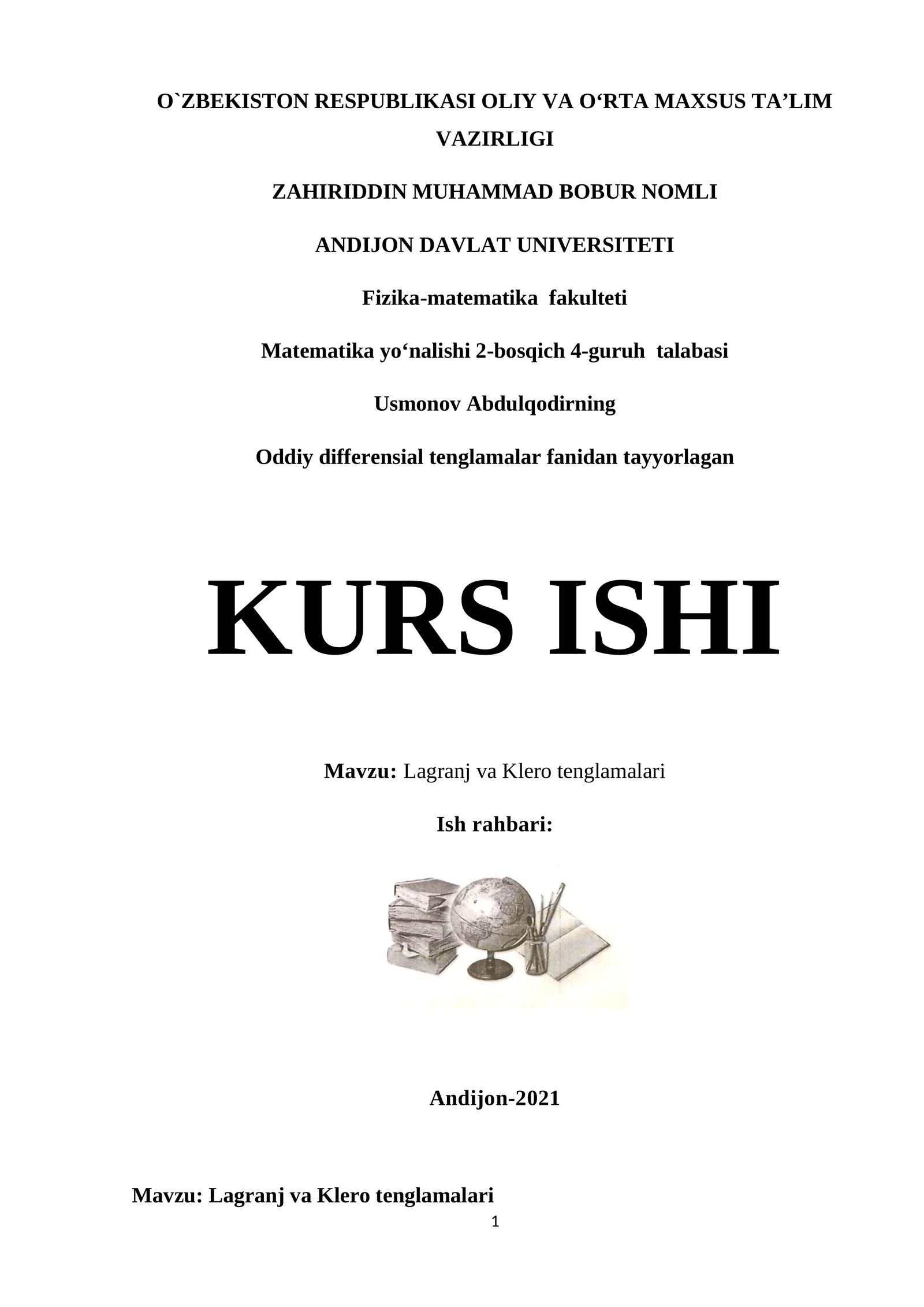 O`ZBEKISTON RESPUBLIKASI OLIY VA O‘RTA MAXSUS TA’LIM VAZIRLIGI

ZAHIRIDDIN MUHAMMAD BOBUR NOMLI

ANDIJON DAVLAT UNIVERSITETI

Fizika-matematika fakulteti

Matematika yo‘nalishi 2-bosqich 4-guruh talabasi

Usmonov Abdulqodirning

Oddiy differensial tenglamalar fanidan tayyorlagan

KURS ISHI

Mavzu: Lagranj va Klero tenglamalari

Ish rahbari:

Andijon-2021

Mavzu: Lagranj va Klero tenglamalari

1